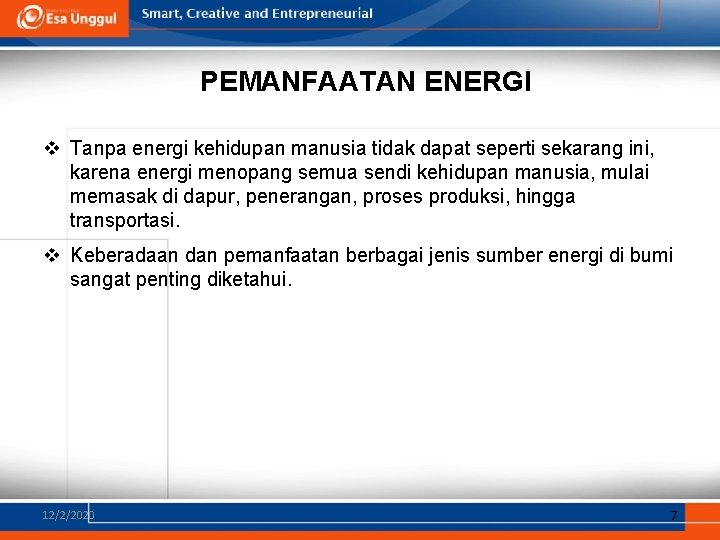 Esa Unggul

Smart, Creative and Entrepreneurial

PEMANFAATAN ENERGI

❖ Tanpa energi kehidupan manusia tidak dapat seperti sekarang ini, karena energi menopang semua sendi kehidupan manusia, mulai memasak di dapur, penerangan, proses produksi, hingga transportasi.

❖ Keberadaan dan pemanfaatan berbagai jenis sumber energi di bumi sangat penting diketahui.

12/2/2020

7